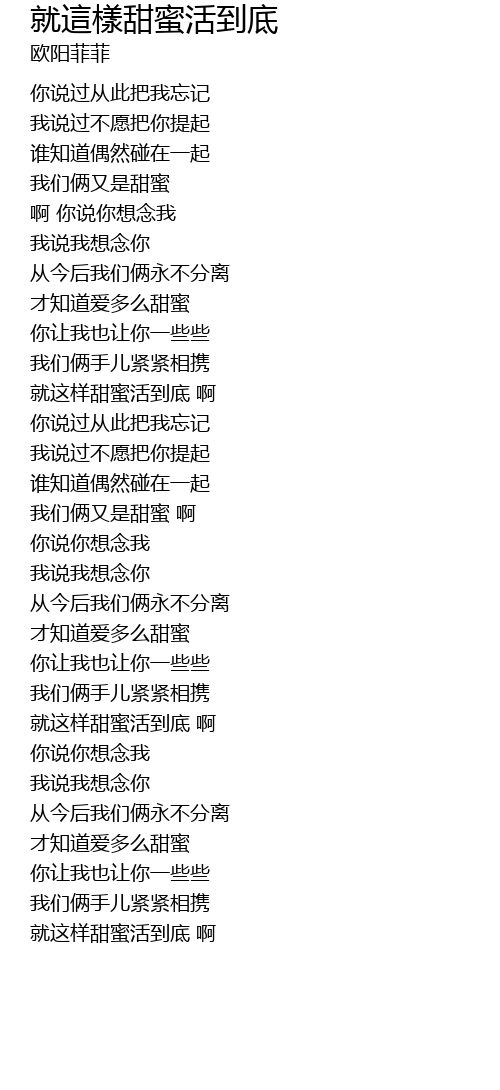 就這樣甜蜜活到底
欧阳菲菲

你说过从此把我忘记
我说过不愿把你提起
谁知道偶然碰在一起
我们俩又是甜蜜
啊 你说你想念我
我说我想念你
从今后我们俩永不分离
才知道爱多么甜蜜
你让我也让你一些些
我们俩手儿紧紧相携
就这样甜蜜活到底 啊
你说过从此把我忘记
我说过不愿把你提起
谁知道偶然碰在一起
我们俩又是甜蜜 啊
你说你想念我
我说我想念你
从今后我们俩永不分离
才知道爱多么甜蜜
你让我也让你一些些
我们俩手儿紧紧相携
就这样甜蜜活到底 啊
你说你想念我
我说我想念你
从今后我们俩永不分离
才知道爱多么甜蜜
你让我也让你一些些
我们俩手儿紧紧相携
就这样甜蜜活到底 啊